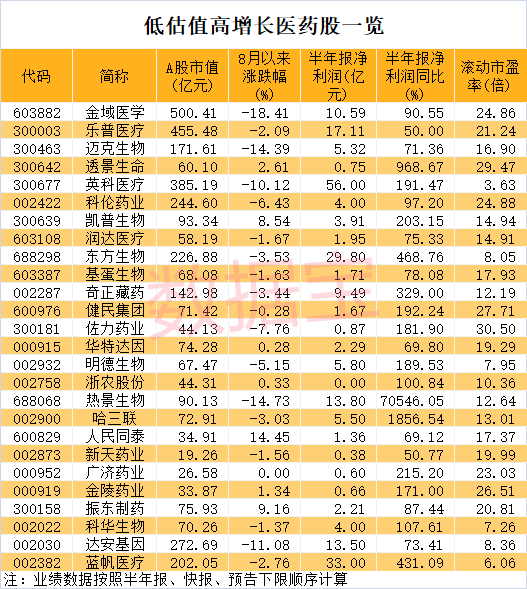 低估值高增长医药股一览

| 代码 | 简称 | A股市值(亿元) | 8月以来涨跌幅(%) | 半年报净利润(亿元) | 半年报净利润同比(%) | 滚动市盈率(倍) |
|---|---|---|---|---|---|---|
| 603882 | 金域医学 | 500.41 | -18.41 | 10.59 | 90.55 | 24.86 |
| 300003 | 乐普医疗 | 455.48 | -2.09 | 17.11 | 50.00 | 21.24 |
| 300463 | 迈克生物 | 171.61 | -14.39 | 5.32 | 71.36 | 16.90 |
| 300642 | 透景生命 | 60.10 | 2.61 | 0.75 | 968.67 | 29.47 |
| 300677 | 英科医疗 | 385.19 | -10.12 | 56.00 | 191.47 | 3.63 |
| 002422 | 科伦药业 | 244.60 | -6.43 | 4.00 | 97.20 | 24.88 |
| 300639 | 凯普生物 | 93.34 | 8.54 | 3.91 | 203.15 | 14.94 |
| 603108 | 润达医疗 | 58.19 | -1.67 | 1.95 | 75.33 | 14.91 |
| 688298 | 东方生物 | 226.88 | -3.53 | 29.80 | 468.76 | 8.05 |
| 603387 | 基蛋生物 | 68.08 | -1.63 | 1.71 | 78.08 | 17.93 |
| 002287 | 奇正藏药 | 142.98 | -3.44 | 9.49 | 329.00 | 12.19 |
| 600976 | 健民集团 | 71.42 | -0.28 | 1.67 | 192.24 | 27.71 |
| 300181 | 佐力药业 | 44.13 | -7.76 | 0.87 | 181.90 | 30.50 |
| 000915 | 华特达因 | 74.28 | 0.28 | 2.29 | 69.80 | 19.29 |
| 002932 | 明德生物 | 67.47 | -5.15 | 5.80 | 189.53 | 7.95 |
| 002758 | 浙农股份 | 44.31 | 0.33 | 0.00 | 100.84 | 10.36 |
| 688068 | 热景生物 | 90.13 | -14.73 | 13.80 | 70546.05 | 12.64 |
| 002900 | 哈三联 | 72.91 | -3.03 | 5.50 | 1856.54 | 13.01 |
| 600829 | 人民同泰 | 34.91 | 14.45 | 1.36 | 69.12 | 17.37 |
| 002873 | 新天药业 | 19.26 | -1.56 | 0.38 | 50.77 | 19.99 |
| 000952 | 广济药业 | 26.58 | 0.00 | 0.60 | 215.20 | 23.03 |
| 000919 | 金陵药业 | 33.87 | 1.34 | 0.66 | 171.00 | 26.51 |
| 300158 | 振东制药 | 75.93 | 9.16 | 2.21 | 87.44 | 20.81 |
| 002022 | 科华生物 | 70.26 | -1.37 | 4.00 | 107.61 | 7.26 |
| 002030 | 达安基因 | 272.69 | -11.08 | 13.50 | 73.41 | 8.36 |
| 002382 | 蓝帆医疗 | 202.05 | -2.76 | 33.00 | 431.09 | 6.06 |

注：业绩数据按照半年报、快报、预告下限顺序计算

数据宝